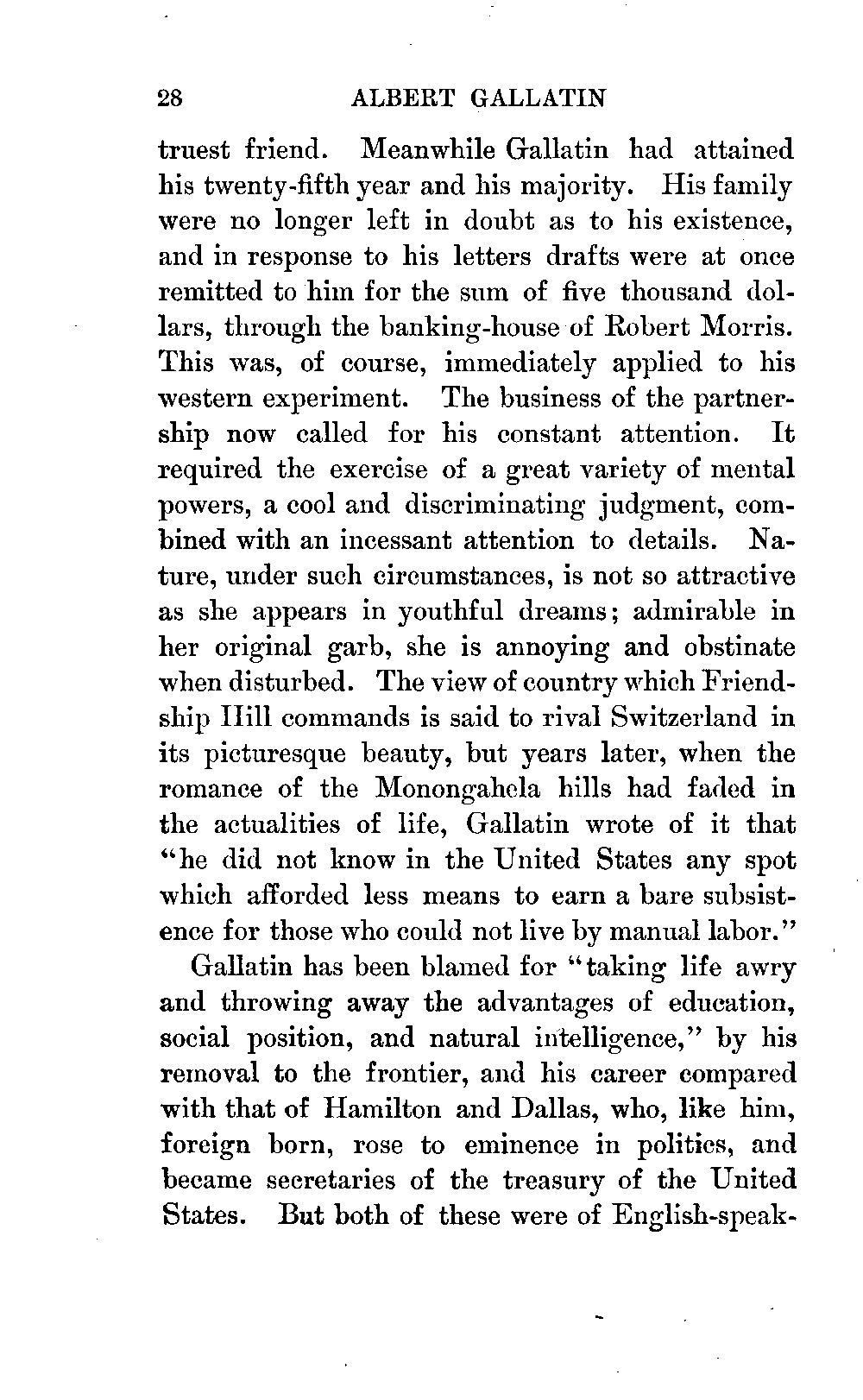 28 ALBERT GALLATIN

truest friend. Meanwhile Gallatin had attained his twenty-fifth year and his majority. His family were no longer left in doubt as to his existence, and in response to his letters drafts were at once remitted to him for the sum of five thousand dollars, through the banking-house of Robert Morris. This was, of course, immediately applied to his western experiment. The business of the partnership now called for his constant attention. It required the exercise of a great variety of mental powers, a cool and discriminating judgment, combined with an incessant attention to details. Nature, under such circumstances, is not so attractive as she appears in youthful dreams; admirable in her original garb, she is annoying and obstinate when disturbed. The view of country which Friendship Hill commands is said to rival Switzerland in its picturesque beauty, but years later, when the romance of the Monongahela hills had faded in the actualities of life, Gallatin wrote of it that "he did not know in the United States any spot which afforded less means to earn a bare subsistence for those who could not live by manual labor."

Gallatin has been blamed for "taking life awry and throwing away the advantages of education, social position, and natural intelligence," by his removal to the frontier, and his career compared with that of Hamilton and Dallas, who, like him, foreign born, rose to eminence in politics, and became secretaries of the treasury of the United States. But both of these were of English-speak-